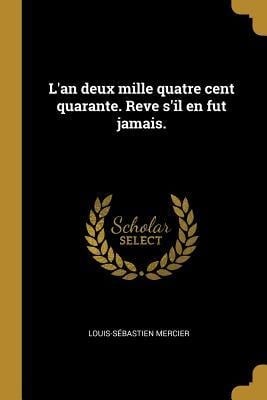 L'an deux mille quatre cent quarante. Reve s'il en fut jamais.

Scholar
SELECT

LOUIS-SÉBASTIEN MERCIER